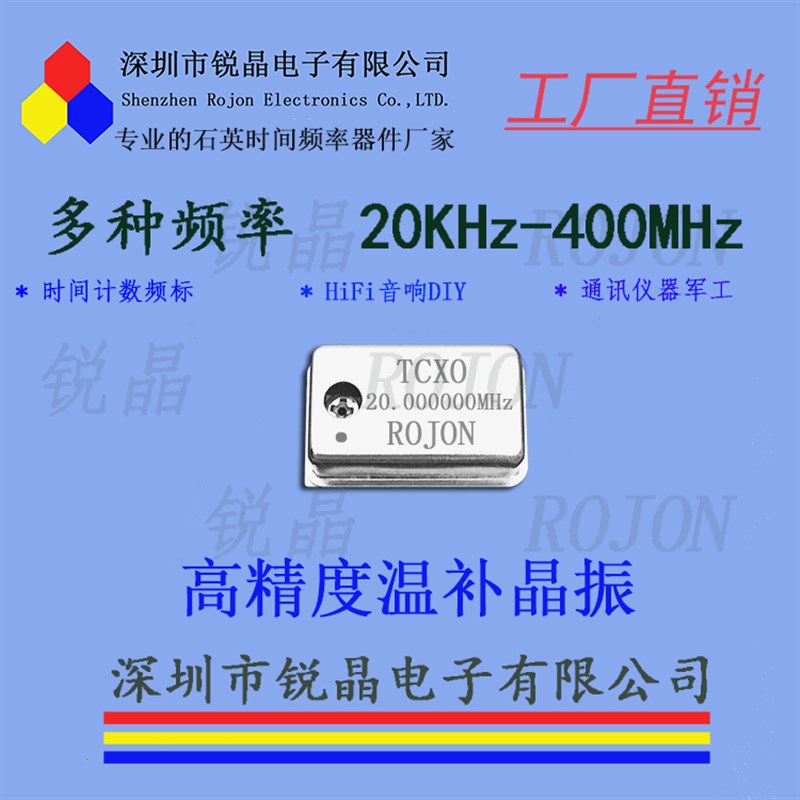 深圳市锐晶电子有限公司
Shenzhen Rojon Electronics Co.,LTD.
专业的石英时间频率器件厂家

工厂直销

多种频率 20KHz-400MHz

锐晶 ROJON

* 时间计数频标 * HiFi音响DIY * 通讯仪器军工

锐晶 ROJON

TCXO
20.000000MHz
ROJON

锐晶 ROJON

高精度温补晶振

深圳市锐晶电子有限公司